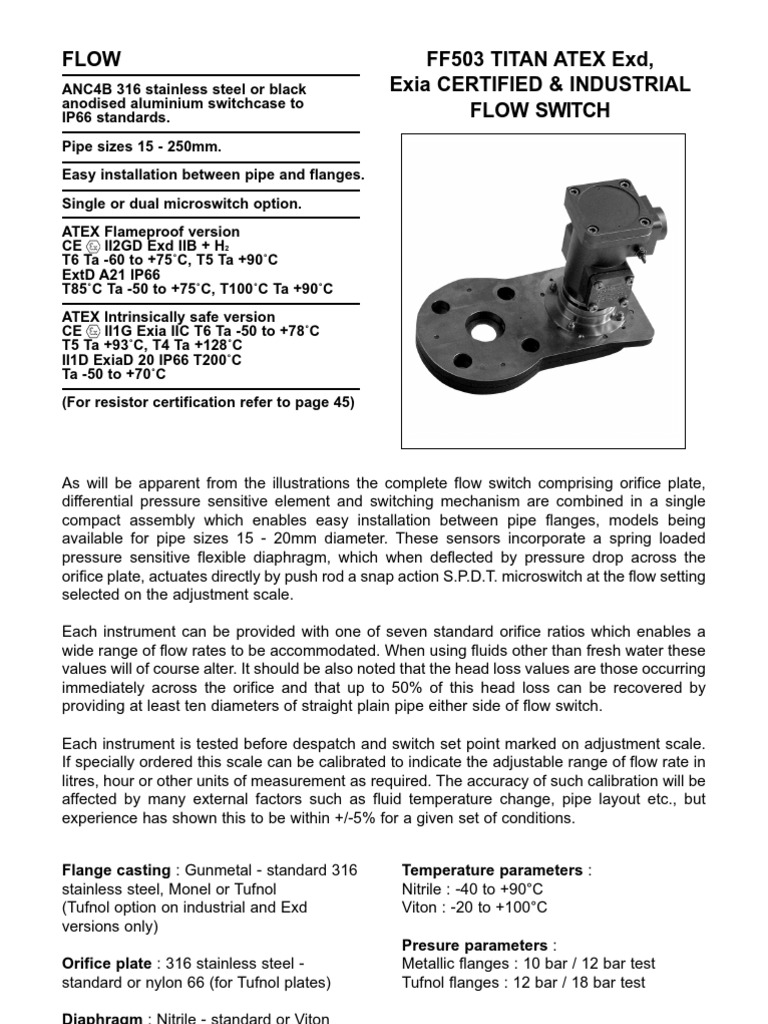 FLOW

ANC4B 316 stainless steel or black anodised aluminium switchcase to IP66 standards.

Pipe sizes 15 - 250mm.

Easy installation between pipe and flanges.

Single or dual microswitch option.

ATEX Flameproof version
CE Ex II2GD Exd IIB + $H_2$
T6 Ta -60 to +75˚C, T5 Ta +90˚C
ExtD A21 IP66
T85˚C Ta -50 to +75˚C, T100˚C Ta +90˚C

ATEX Intrinsically safe version
CE Ex II1G Exia IIC T6 Ta -50 to +78˚C
T5 Ta +93˚C, T4 Ta +128˚C
II1D ExiaD 20 IP66 T200˚C
Ta -50 to +70˚C

(For resistor certification refer to page 45)

FF503 TITAN ATEX Exd, Exia CERTIFIED & INDUSTRIAL FLOW SWITCH

As will be apparent from the illustrations the complete flow switch comprising orifice plate, differential pressure sensitive element and switching mechanism are combined in a single compact assembly which enables easy installation between pipe flanges, models being available for pipe sizes 15 - 20mm diameter. These sensors incorporate a spring loaded pressure sensitive flexible diaphragm, which when deflected by pressure drop across the orifice plate, actuates directly by push rod a snap action S.P.D.T. microswitch at the flow setting selected on the adjustment scale.

Each instrument can be provided with one of seven standard orifice ratios which enables a wide range of flow rates to be accommodated. When using fluids other than fresh water these values will of course alter. It should be also noted that the head loss values are those occurring immediately across the orifice and that up to 50% of this head loss can be recovered by providing at least ten diameters of straight plain pipe either side of flow switch.

Each instrument is tested before despatch and switch set point marked on adjustment scale. If specially ordered this scale can be calibrated to indicate the adjustable range of flow rate in litres, hour or other units of measurement as required. The accuracy of such calibration will be affected by many external factors such as fluid temperature change, pipe layout etc., but experience has shown this to be within +/-5% for a given set of conditions.

Flange casting : Gunmetal - standard 316 stainless steel, Monel or Tufnol (Tufnol option on industrial and Exd versions only)

Orifice plate : 316 stainless steel - standard or nylon 66 (for Tufnol plates)

Diaphragm : Nitrile - standard or Viton

Temperature parameters :
Nitrile : -40 to +90°C
Viton : -20 to +100°C

Presure parameters :
Metallic flanges : 10 bar / 12 bar test
Tufnol flanges : 12 bar / 18 bar test